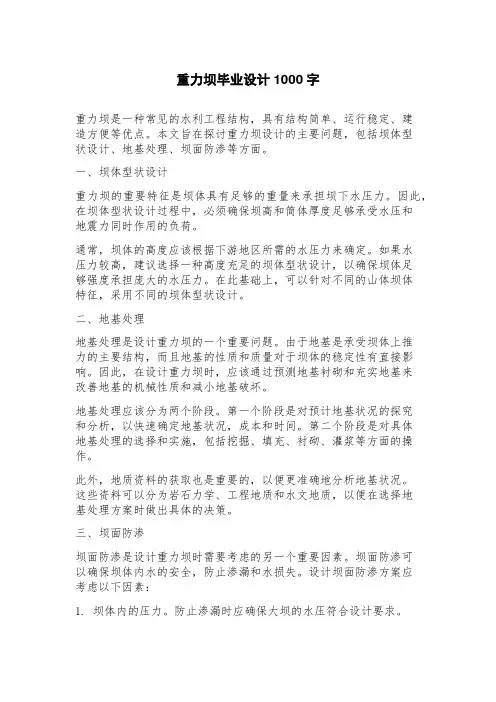 重力坝毕业设计 1000 字

重力坝是一种常见的水利工程结构，具有结构简单、运行稳定、建造方便等优点。本文旨在探讨重力坝设计的主要问题，包括坝体型状设计、地基处理、坝面防渗等方面。

一、坝体型状设计

重力坝的重要特征是坝体具有足够的重量来承担坝下水压力。因此，在坝体型状设计过程中，必须确保坝高和筒体厚度足够承受水压和地震力同时作用的负荷。

通常，坝体的高度应该根据下游地区所需的水压力来确定。如果水压力较高，建议选择一种高度充足的坝体型状设计，以确保坝体足够强度承担庞大的水压力。在此基础上，可以针对不同的山体坝体特征，采用不同的坝体型状设计。

二、地基处理

地基处理是设计重力坝的一个重要问题。由于地基是承受坝体上推力的主要结构，而且地基的性质和质量对于坝体的稳定性有直接影响。因此，在设计重力坝时，应该通过预测地基衬砌和充实地基来改善地基的机械性质和减小地基破坏。

地基处理应该分为两个阶段。第一个阶段是对预计地基状况的探究和分析，以快速确定地基状况，成本和时间。第二个阶段是对具体地基处理的选择和实施，包括挖掘、填充、衬砌、灌浆等方面的操作。

此外，地质资料的获取也是重要的，以便更准确地分析地基状况。这些资料可以分为岩石力学、工程地质和水文地质，以便在选择地基处理方案时做出具体的决策。

三、坝面防渗

坝面防渗是设计重力坝时需要考虑的另一个重要因素。坝面防渗可以确保坝体内水的安全，防止渗漏和水损失。设计坝面防渗方案应考虑以下因素：

1. 坝体内的压力。防止渗漏时应确保大坝的水压符合设计要求。